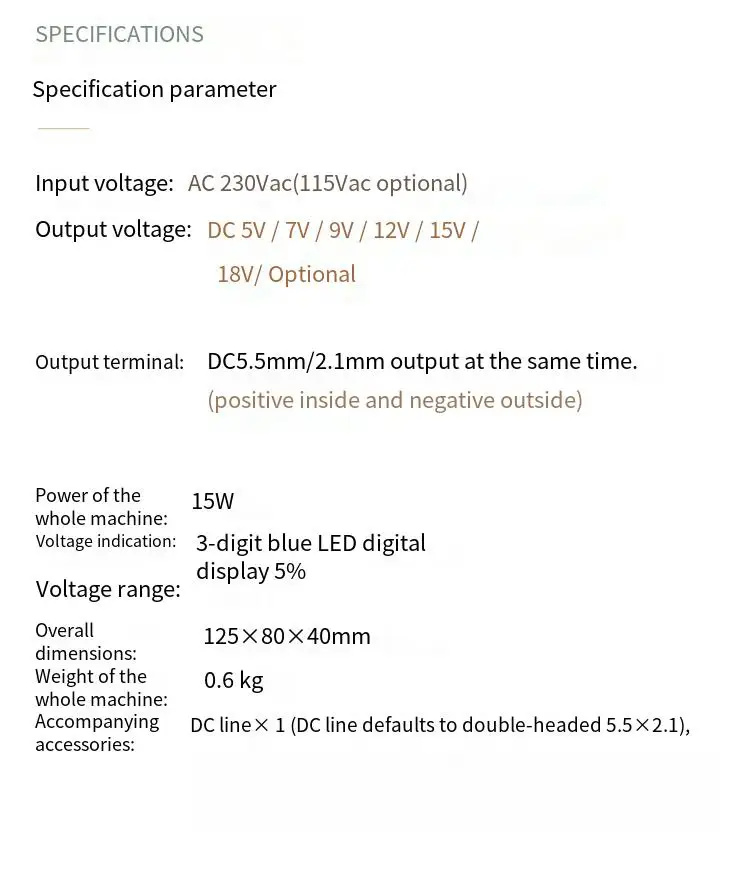 SPECIFICATIONS

Specification parameter

Input voltage: AC 230Vac(115Vac optional)

Output voltage: DC 5V / 7V / 9V / 12V / 15V / 18V/ Optional

Output terminal: DC5.5mm/2.1mm output at the same time. (positive inside and negative outside)

Power of the whole machine: 15W

Voltage indication: 3-digit blue LED digital display 5%

Voltage range:

Overall dimensions: 125×80×40mm

Weight of the whole machine: 0.6 kg

Accompanying accessories: DC line× 1 (DC line defaults to double-headed 5.5×2.1),